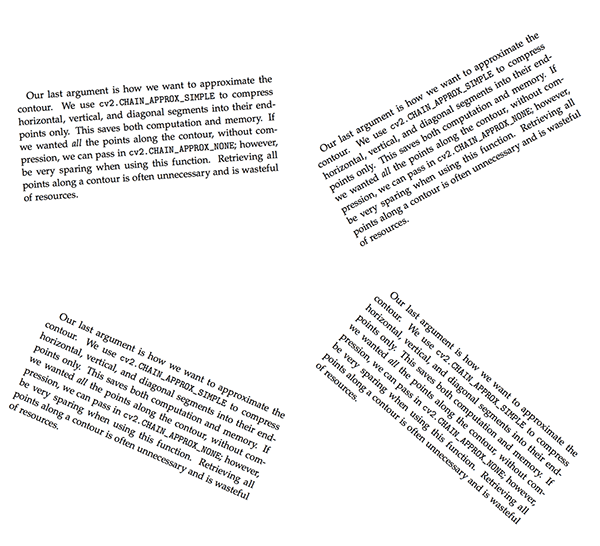 Our last argument is how we want to approximate the contour. We use cv2.CHAIN_APPROX_SIMPLE to compress horizontal, vertical, and diagonal segments into their endpoints only. This saves both computation and memory. If we wanted all the points along the contour, without compression, we can pass in cv2.CHAIN_APPROX_NONE; however, be very sparing when using this function. Retrieving all points along a contour is often unnecessary and is wasteful of resources.

Our last argument is how we want to approximate the contour. We use cv2.CHAIN_APPROX_SIMPLE to compress horizontal, vertical, and diagonal segments into their endpoints only. This saves both computation and memory. If we wanted all the points along the contour, without compression, we can pass in cv2.CHAIN_APPROX_NONE; however, be very sparing when using this function. Retrieving all points along a contour is often unnecessary and is wasteful of resources.

Our last argument is how we want to approximate the contour. We use cv2.CHAIN_APPROX_SIMPLE to compress horizontal, vertical, and diagonal segments into their endpoints only. This saves both computation and memory. If we wanted all the points along the contour, without compression, we can pass in cv2.CHAIN_APPROX_NONE; however, be very sparing when using this function. Retrieving all points along a contour is often unnecessary and is wasteful of resources.

Our last argument is how we want to approximate the contour. We use cv2.CHAIN_APPROX_SIMPLE to compress horizontal, vertical, and diagonal segments into their endpoints only. This saves both computation and memory. If we wanted all the points along the contour, without compression, we can pass in cv2.CHAIN_APPROX_NONE; however, be very sparing when using this function. Retrieving all points along a contour is often unnecessary and is wasteful of resources.